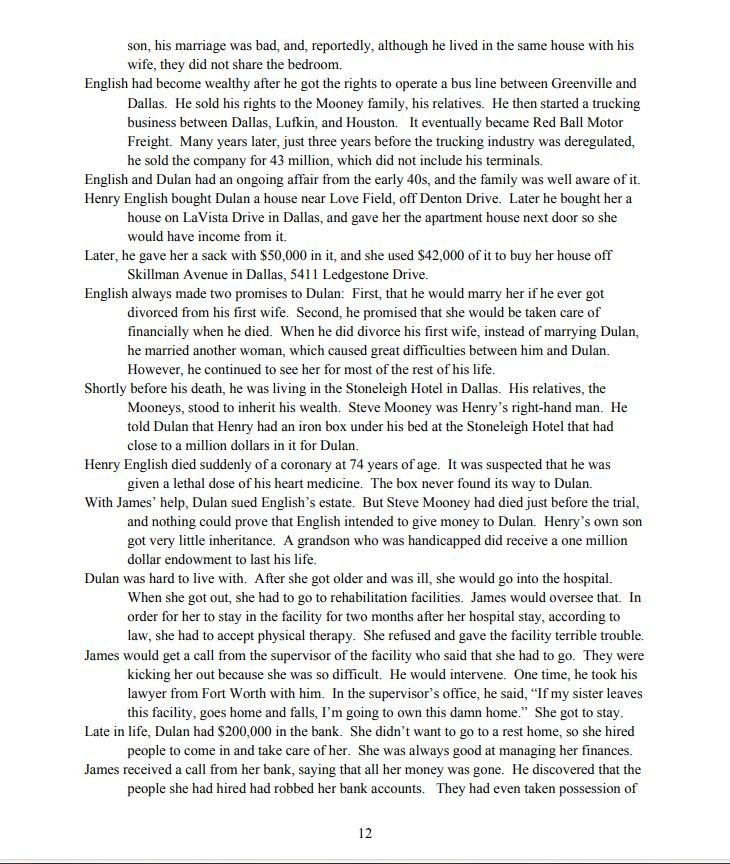 son, his marriage was bad, and, reportedly, although he lived in the same house with his wife, they did not share the bedroom.

English had become wealthy after he got the rights to operate a bus line between Greenville and Dallas. He sold his rights to the Mooney family, his relatives. He then started a trucking business between Dallas, Lufkin, and Houston. It eventually became Red Ball Motor Freight. Many years later, just three years before the trucking industry was deregulated, he sold the company for 43 million, which did not include his terminals.

English and Dulan had an ongoing affair from the early 40s, and the family was well aware of it.

Henry English bought Dulan a house near Love Field, off Denton Drive. Later he bought her a house on LaVista Drive in Dallas, and gave her the apartment house next door so she would have income from it.

Later, he gave her a sack with $50,000 in it, and she used $42,000 of it to buy her house off Skillman Avenue in Dallas, 5411 Ledgestone Drive.

English always made two promises to Dulan: First, that he would marry her if he ever got divorced from his first wife. Second, he promised that she would be taken care of financially when he died. When he did divorce his first wife, instead of marrying Dulan, he married another woman, which caused great difficulties between him and Dulan. However, he continued to see her for most of the rest of his life.

Shortly before his death, he was living in the Stoneleigh Hotel in Dallas. His relatives, the Mooneys, stood to inherit his wealth. Steve Mooney was Henry's right-hand man. He told Dulan that Henry had an iron box under his bed at the Stoneleigh Hotel that had close to a million dollars in it for Dulan.

Henry English died suddenly of a coronary at 74 years of age. It was suspected that he was given a lethal dose of his heart medicine. The box never found its way to Dulan.

With James' help, Dulan sued English's estate. But Steve Mooney had died just before the trial, and nothing could prove that English intended to give money to Dulan. Henry's own son got very little inheritance. A grandson who was handicapped did receive a one million dollar endowment to last his life.

Dulan was hard to live with. After she got older and was ill, she would go into the hospital. When she got out, she had to go to rehabilitation facilities. James would oversee that. In order for her to stay in the facility for two months after her hospital stay, according to law, she had to accept physical therapy. She refused and gave the facility terrible trouble.

James would get a call from the supervisor of the facility who said that she had to go. They were kicking her out because she was so difficult. He would intervene. One time, he took his lawyer from Fort Worth with him. In the supervisor's office, he said, "If my sister leaves this facility, goes home and falls, I'm going to own this damn home." She got to stay.

Late in life, Dulan had $200,000 in the bank. She didn't want to go to a rest home, so she hired people to come in and take care of her. She was always good at managing her finances.

James received a call from her bank, saying that all her money was gone. He discovered that the people she had hired had robbed her bank accounts. They had even taken possession of

12